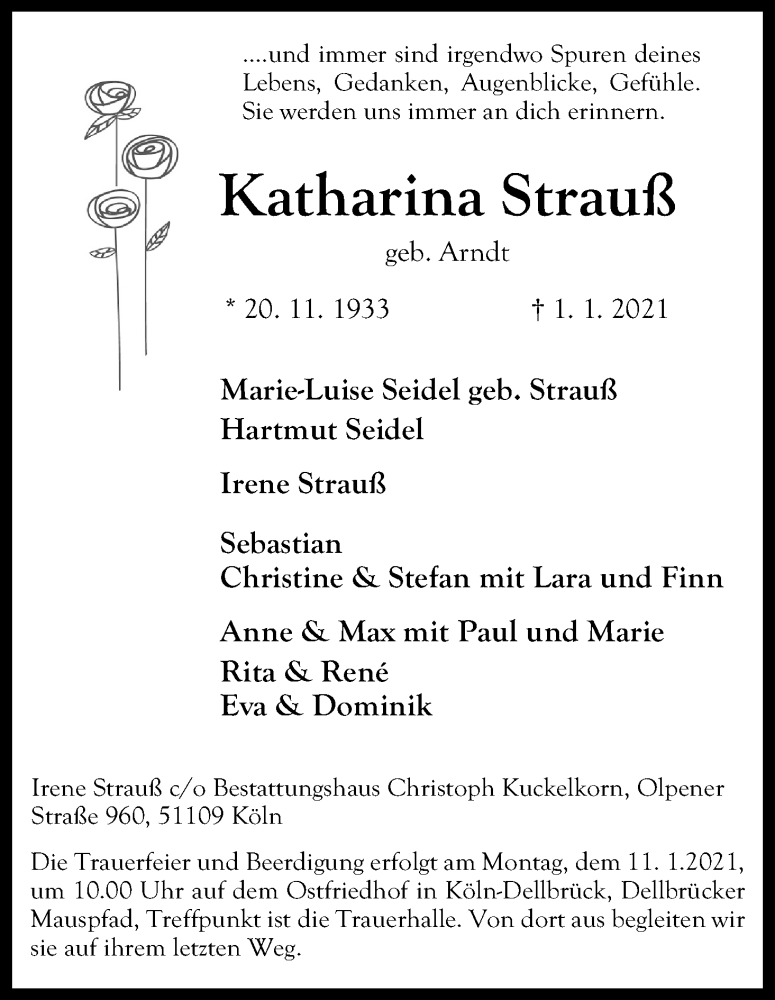 ....und immer sind irgendwo Spuren deines Lebens, Gedanken, Augenblicke, Gefühle. Sie werden uns immer an dich erinnern.

Katharina Strauß

geb. Arndt

* 20. 11. 1933 † 1. 1. 2021

Marie-Luise Seidel geb. Strauß
Hartmut Seidel

Irene Strauß

Sebastian
Christine & Stefan mit Lara und Finn

Anne & Max mit Paul und Marie
Rita & René
Eva & Dominik

Irene Strauß c/o Bestattungshaus Christoph Kuckelkorn, Olpener Straße 960, 51109 Köln

Die Trauerfeier und Beerdigung erfolgt am Montag, dem 11. 1.2021, um 10.00 Uhr auf dem Ostfriedhof in Köln-Dellbrück, Dellbrücker Mauspfad, Treffpunkt ist die Trauerhalle. Von dort aus begleiten wir sie auf ihrem letzten Weg.